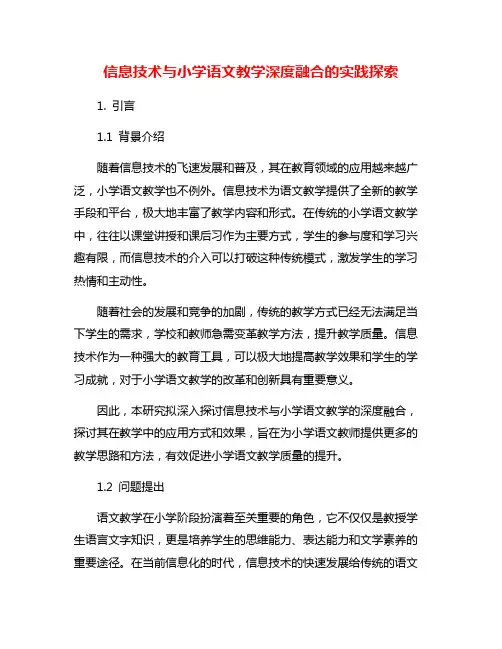 信息技术与小学语文教学深度融合的实践探索

1. 引言

1.1 背景介绍

随着信息技术的飞速发展和普及，其在教育领域的应用越来越广泛，小学语文教学也不例外。信息技术为语文教学提供了全新的教学手段和平台，极大地丰富了教学内容和形式。在传统的小学语文教学中，往往以课堂讲授和课后习作为主要方式，学生的参与度和学习兴趣有限，而信息技术的介入可以打破这种传统模式，激发学生的学习热情和主动性。

随着社会的发展和竞争的加剧，传统的教学方式已经无法满足当下学生的需求，学校和教师急需变革教学方法，提升教学质量。信息技术作为一种强大的教育工具，可以极大地提高教学效果和学生的学习成就，对于小学语文教学的改革和创新具有重要意义。

因此，本研究拟深入探讨信息技术与小学语文教学的深度融合，探讨其在教学中的应用方式和效果，旨在为小学语文教师提供更多的教学思路和方法，有效促进小学语文教学质量的提升。

1.2 问题提出

语文教学在小学阶段扮演着至关重要的角色，它不仅仅是教授学生语言文字知识，更是培养学生的思维能力、表达能力和文学素养的重要途径。在当前信息化的时代，信息技术的快速发展给传统的语文